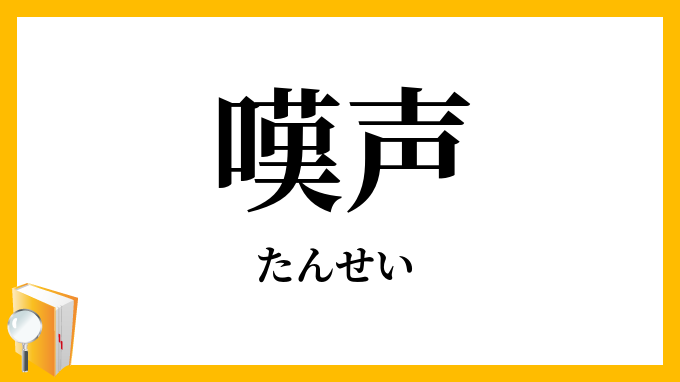 嘆声

たんせい